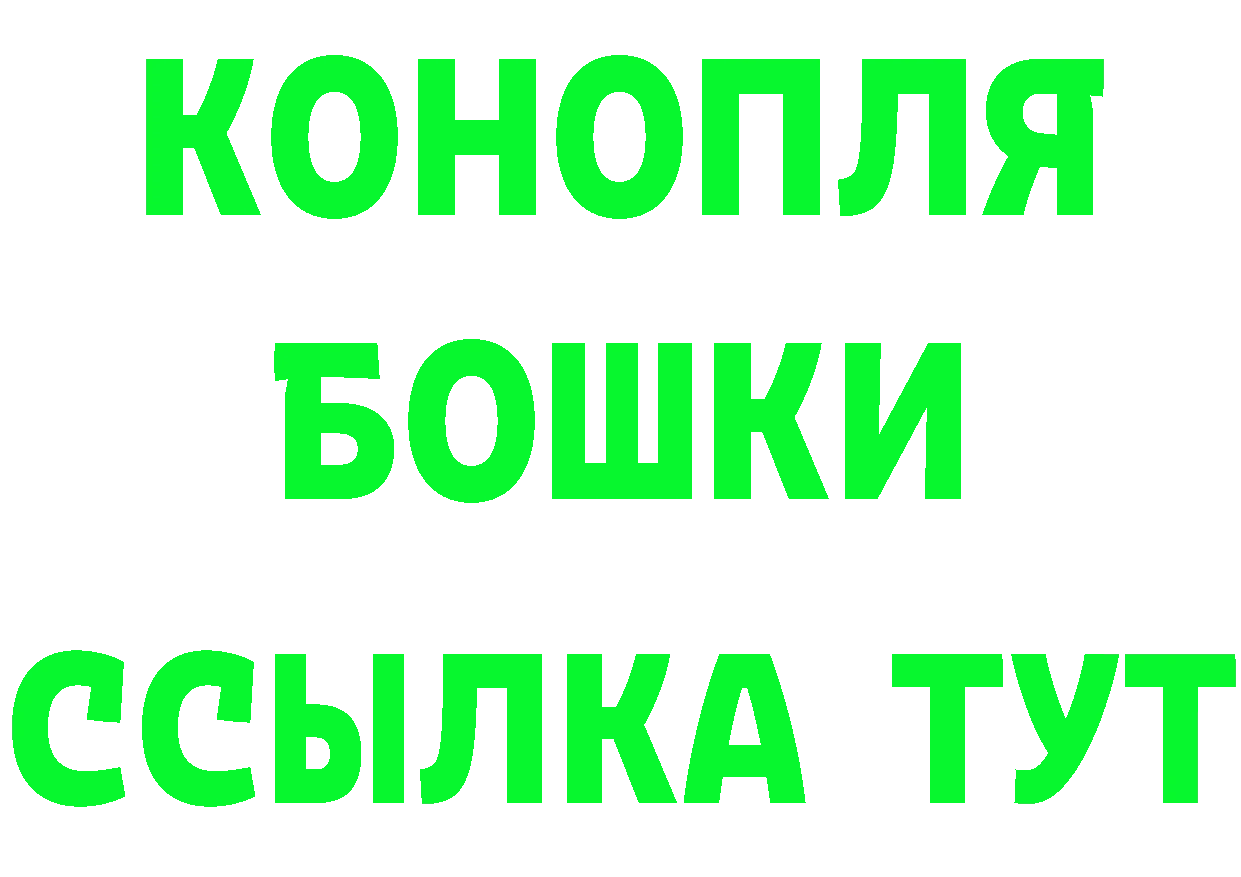 КОНОПЛЯ
БОШКИ
ССЫЛКА ТУТ